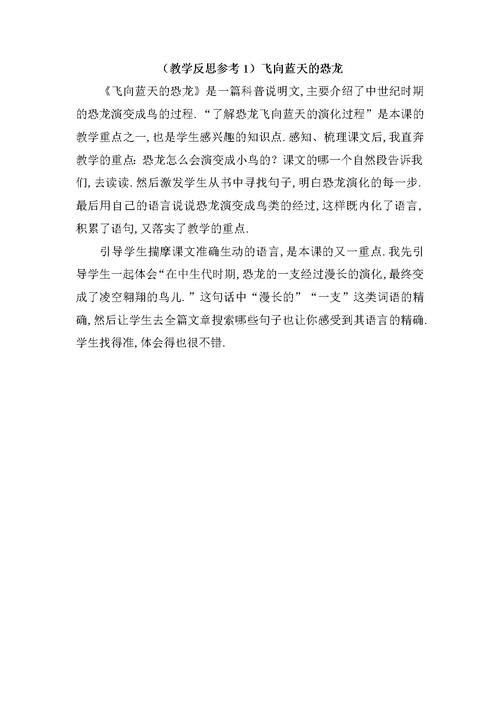 （教学反思参考 1）飞向蓝天的恐龙

《飞向蓝天的恐龙》是一篇科普说明文，主要介绍了中世纪时期的恐龙演变成鸟的过程．“了解恐龙飞向蓝天的演化过程”是本课的教学重点之一，也是学生感兴趣的知识点．感知、梳理课文后，我直奔教学的重点：恐龙怎么会演变成小鸟的？课文的哪一个自然段告诉我们，去读读．然后激发学生从书中寻找句子，明白恐龙演化的每一步．最后用自己的语言说说恐龙演变成鸟类的经过，这样既内化了语言，积累了语句，又落实了教学的重点．

引导学生揣摩课文准确生动的语言，是本课的又一重点．我先引导学生一起体会“在中生代时期，恐龙的一支经过漫长的演化，最终变成了凌空翱翔的鸟儿．”这句话中“漫长的”“一支”这类词语的精确，然后让学生去全篇文章搜索哪些句子也让你感受到其语言的精确．学生找得准，体会得也很不错．